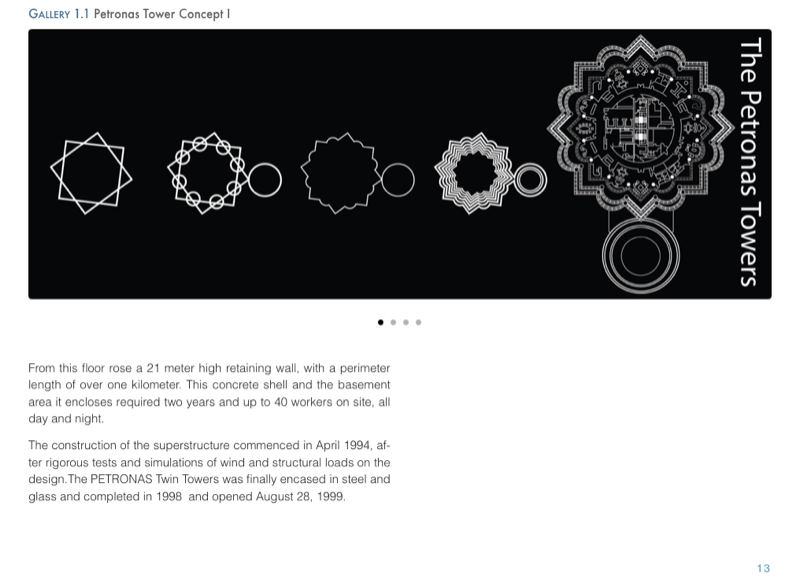 GALLERY 1.1 Petronas Tower Concept I

The Petronas Towers

From this floor rose a 21 meter high retaining wall, with a perimeter length of over one kilometer. This concrete shell and the basement area it encloses required two years and up to 40 workers on site, all day and night.

The construction of the superstructure commenced in April 1994, after rigorous tests and simulations of wind and structural loads on the design.The PETRONAS Twin Towers was finally encased in steel and glass and completed in 1998 and opened August 28, 1999.

13